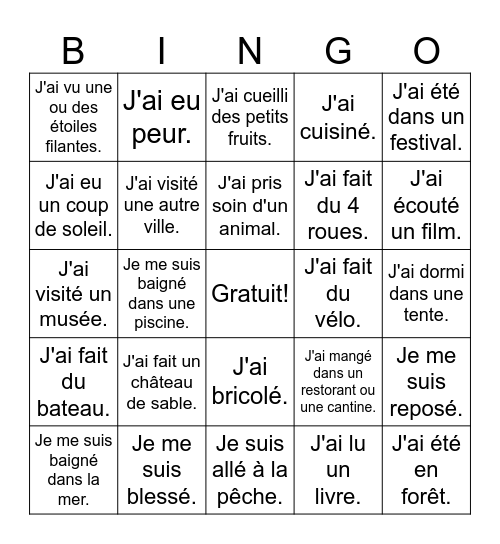 | B | I | N | G | O |
|---|---|---|---|---|
| J'ai vu une ou des étoiles filantes. | J'ai eu peur. | J'ai cueilli des petits fruits. | J'ai cuisiné. | J'ai été dans un festival. |
| J'ai eu un coup de soleil. | J'ai visité une autre ville. | J'ai pris soin d'un animal. | J'ai fait du 4 roues. | J'ai écouté un film. |
| J'ai visité un musée. | Je me suis baigné dans une piscine. | Gratuit! | J'ai fait du vélo. | J'ai dormi dans une tente. |
| J'ai fait du bateau. | J'ai fait un château de sable. | J'ai bricolé. | J'ai mangé dans un restorant ou une cantine. | Je me suis reposé. |
| Je me suis baigné dans la mer. | Je me suis blessé. | Je suis allé à la pêche. | J'ai lu un livre. | J'ai été en forêt. |